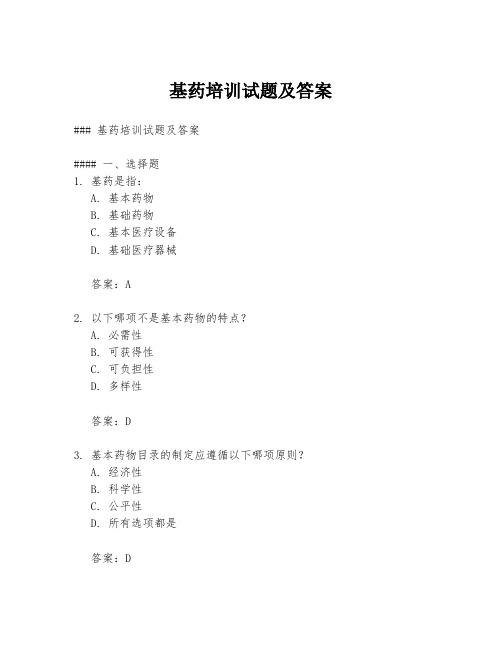 基药培训试题及答案

### 基药培训试题及答案

#### 一、选择题
1. 基药是指：
A. 基本药物
B. 基础药物
C. 基本医疗设备
D. 基础医疗器械

答案：A

2. 以下哪项不是基本药物的特点？
A. 必需性
B. 可获得性
C. 可负担性
D. 多样性

答案：D

3. 基本药物目录的制定应遵循以下哪项原则？
A. 经济性
B. 科学性
C. 公平性
D. 所有选项都是

答案：D